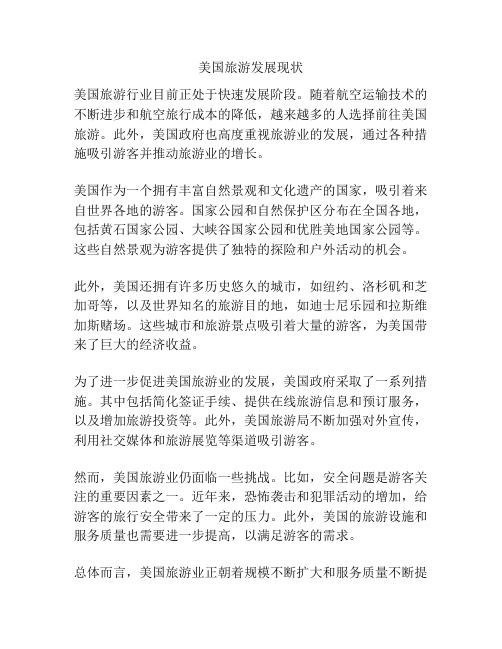 美国旅游发展现状

美国旅游行业目前正处于快速发展阶段。随着航空运输技术的不断进步和航空旅行成本的降低，越来越多的人选择前往美国旅游。此外，美国政府也高度重视旅游业的发展，通过各种措施吸引游客并推动旅游业的增长。

美国作为一个拥有丰富自然景观和文化遗产的国家，吸引着来自世界各地的游客。国家公园和自然保护区分布在全国各地，包括黄石国家公园、大峡谷国家公园和优胜美地国家公园等。这些自然景观为游客提供了独特的探险和户外活动的机会。

此外，美国还拥有许多历史悠久的城市，如纽约、洛杉矶和芝加哥等，以及世界知名的旅游目的地，如迪士尼乐园和拉斯维加斯赌场。这些城市和旅游景点吸引着大量的游客，为美国带来了巨大的经济收益。

为了进一步促进美国旅游业的发展，美国政府采取了一系列措施。其中包括简化签证手续、提供在线旅游信息和预订服务，以及增加旅游投资等。此外，美国旅游局不断加强对外宣传，利用社交媒体和旅游展览等渠道吸引游客。

然而，美国旅游业仍面临一些挑战。比如，安全问题是游客关注的重要因素之一。近年来，恐怖袭击和犯罪活动的增加，给游客的旅行安全带来了一定的压力。此外，美国的旅游设施和服务质量也需要进一步提高，以满足游客的需求。

总体而言，美国旅游业正朝着规模不断扩大和服务质量不断提